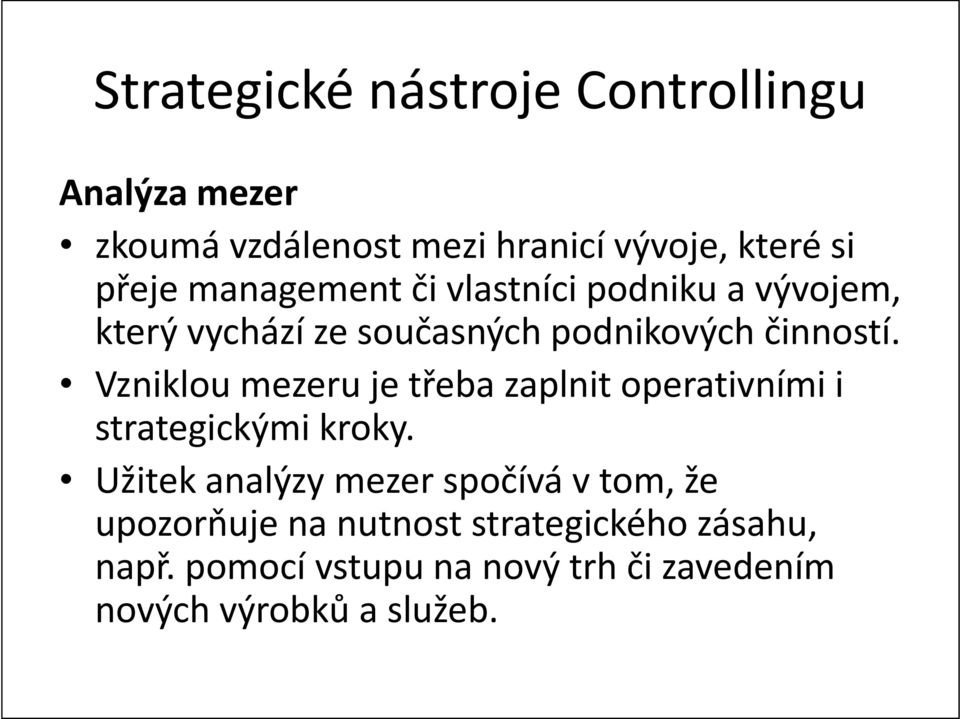 Strategické nástroje Controllingu

Analýza mezer

• zkoumá vzdálenost mezi hranicí vývoje, které si přeje management či vlastníci podniku a vývojem, který vychází ze současných podnikových činností.

• Vzniklou mezeru je třeba zaplnit operativními i strategickými kroky.

• Užitek analýzy mezer spočívá v tom, že upozorňuje na nutnost strategického zásahu, např. pomocí vstupu na nový trh či zavedením nových výrobků a služeb.